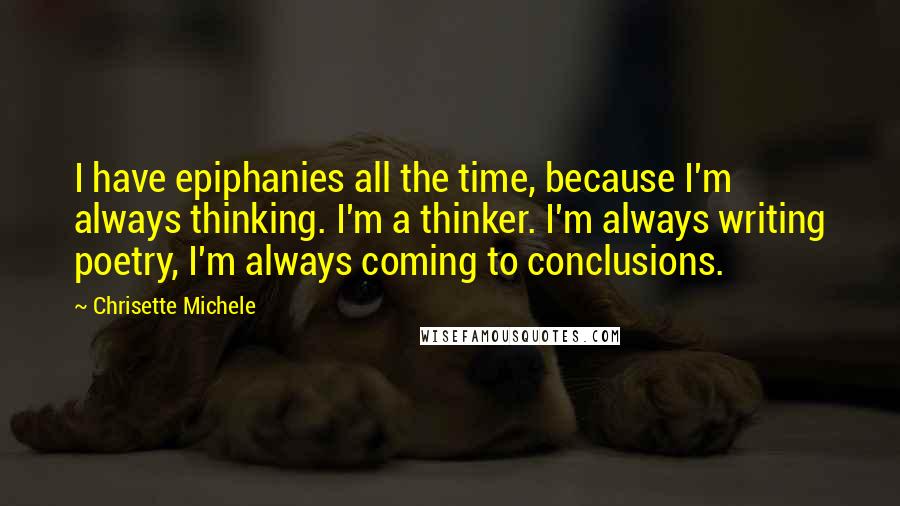 I have epiphanies all the time, because I'm always thinking. I'm a thinker. I'm always writing poetry, I'm always coming to conclusions.

~ Chrisette Michele

WISEFAMOUSQUOTES.COM